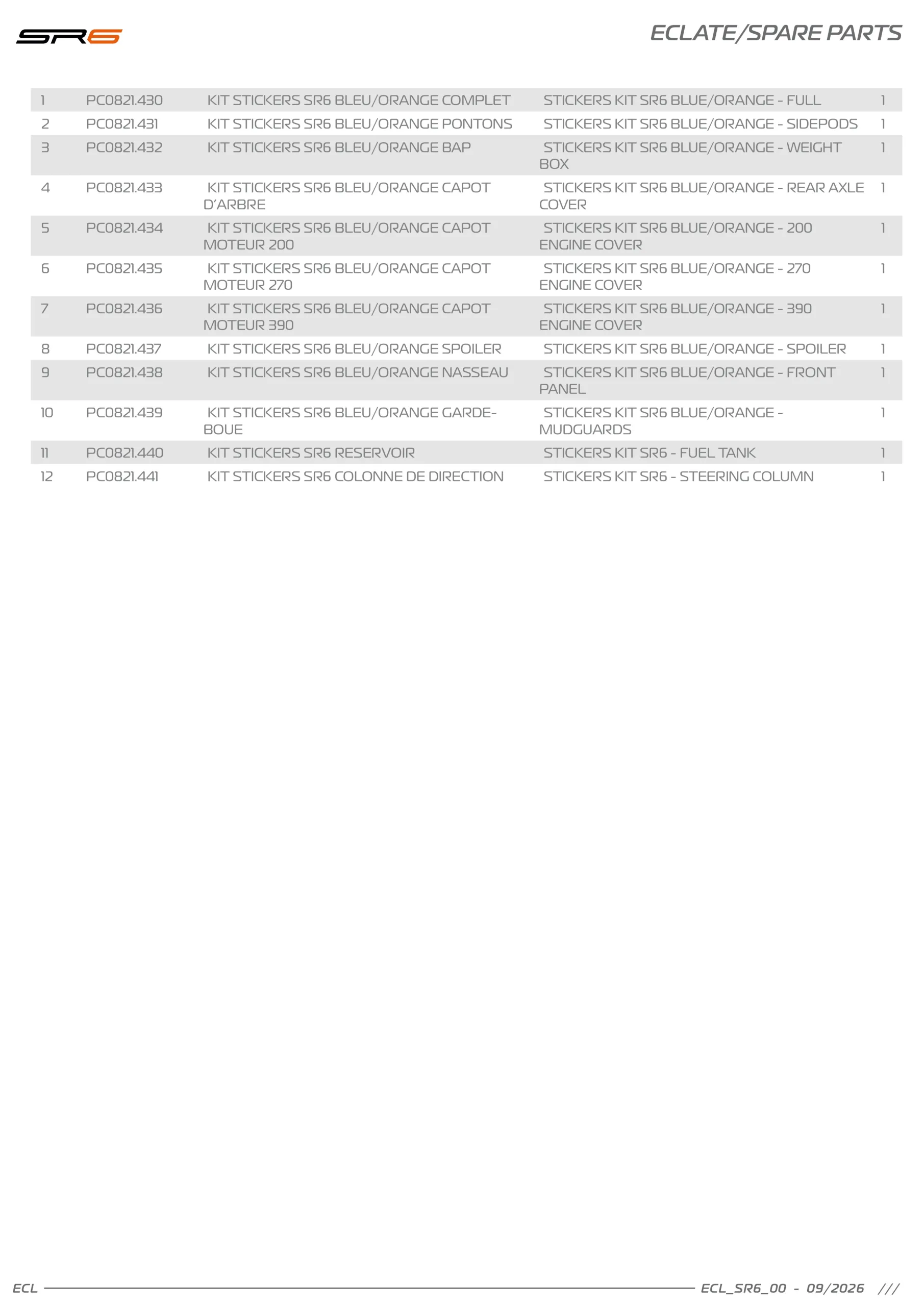 SR6

ECLATE/SPARE PARTS

| 1 | PC0821.430 | KIT STICKERS SR6 BLEU/ORANGE COMPLET | STICKERS KIT SR6 BLUE/ORANGE - FULL | 1 |
|---|---|---|---|---|
| 2 | PC0821.431 | KIT STICKERS SR6 BLEU/ORANGE PONTONS | STICKERS KIT SR6 BLUE/ORANGE - SIDEPODS | 1 |
| 3 | PC0821.432 | KIT STICKERS SR6 BLEU/ORANGE BAP | STICKERS KIT SR6 BLUE/ORANGE - WEIGHT BOX | 1 |
| 4 | PC0821.433 | KIT STICKERS SR6 BLEU/ORANGE CAPOT D'ARBRE | STICKERS KIT SR6 BLUE/ORANGE - REAR AXLE COVER | 1 |
| 5 | PC0821.434 | KIT STICKERS SR6 BLEU/ORANGE CAPOT MOTEUR 200 | STICKERS KIT SR6 BLUE/ORANGE - 200 ENGINE COVER | 1 |
| 6 | PC0821.435 | KIT STICKERS SR6 BLEU/ORANGE CAPOT MOTEUR 270 | STICKERS KIT SR6 BLUE/ORANGE - 270 ENGINE COVER | 1 |
| 7 | PC0821.436 | KIT STICKERS SR6 BLEU/ORANGE CAPOT MOTEUR 390 | STICKERS KIT SR6 BLUE/ORANGE - 390 ENGINE COVER | 1 |
| 8 | PC0821.437 | KIT STICKERS SR6 BLEU/ORANGE SPOILER | STICKERS KIT SR6 BLUE/ORANGE - SPOILER | 1 |
| 9 | PC0821.438 | KIT STICKERS SR6 BLEU/ORANGE NASSEAU | STICKERS KIT SR6 BLUE/ORANGE - FRONT PANEL | 1 |
| 10 | PC0821.439 | KIT STICKERS SR6 BLEU/ORANGE GARDE-BOUE | STICKERS KIT SR6 BLUE/ORANGE - MUDGUARDS | 1 |
| 11 | PC0821.440 | KIT STICKERS SR6 RESERVOIR | STICKERS KIT SR6 - FUEL TANK | 1 |
| 12 | PC0821.441 | KIT STICKERS SR6 COLONNE DE DIRECTION | STICKERS KIT SR6 - STEERING COLUMN | 1 |

ECL

ECL_SR6_00 - 09/2026 ///